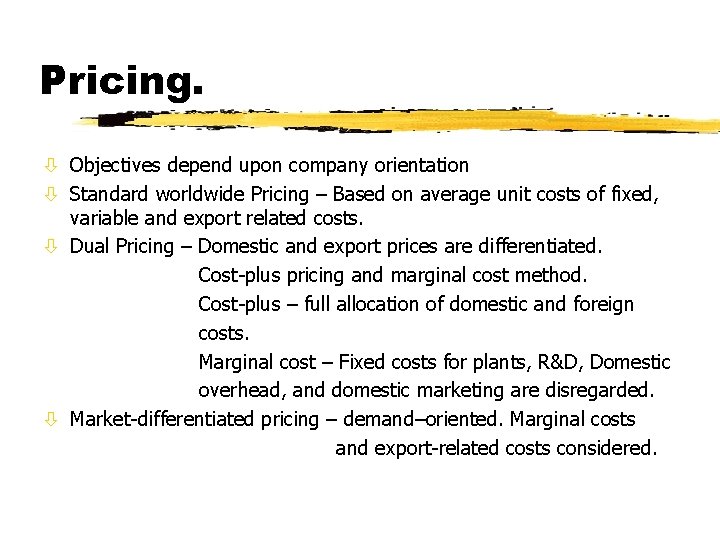 Pricing.

⇩ Objectives depend upon company orientation

⇩ Standard worldwide Pricing – Based on average unit costs of fixed, variable and export related costs.

⇩ Dual Pricing – Domestic and export prices are differentiated.

Cost-plus pricing and marginal cost method.

Cost-plus – full allocation of domestic and foreign costs.

Marginal cost – Fixed costs for plants, R&D, Domestic overhead, and domestic marketing are disregarded.

⇩ Market-differentiated pricing – demand–oriented. Marginal costs and export-related costs considered.